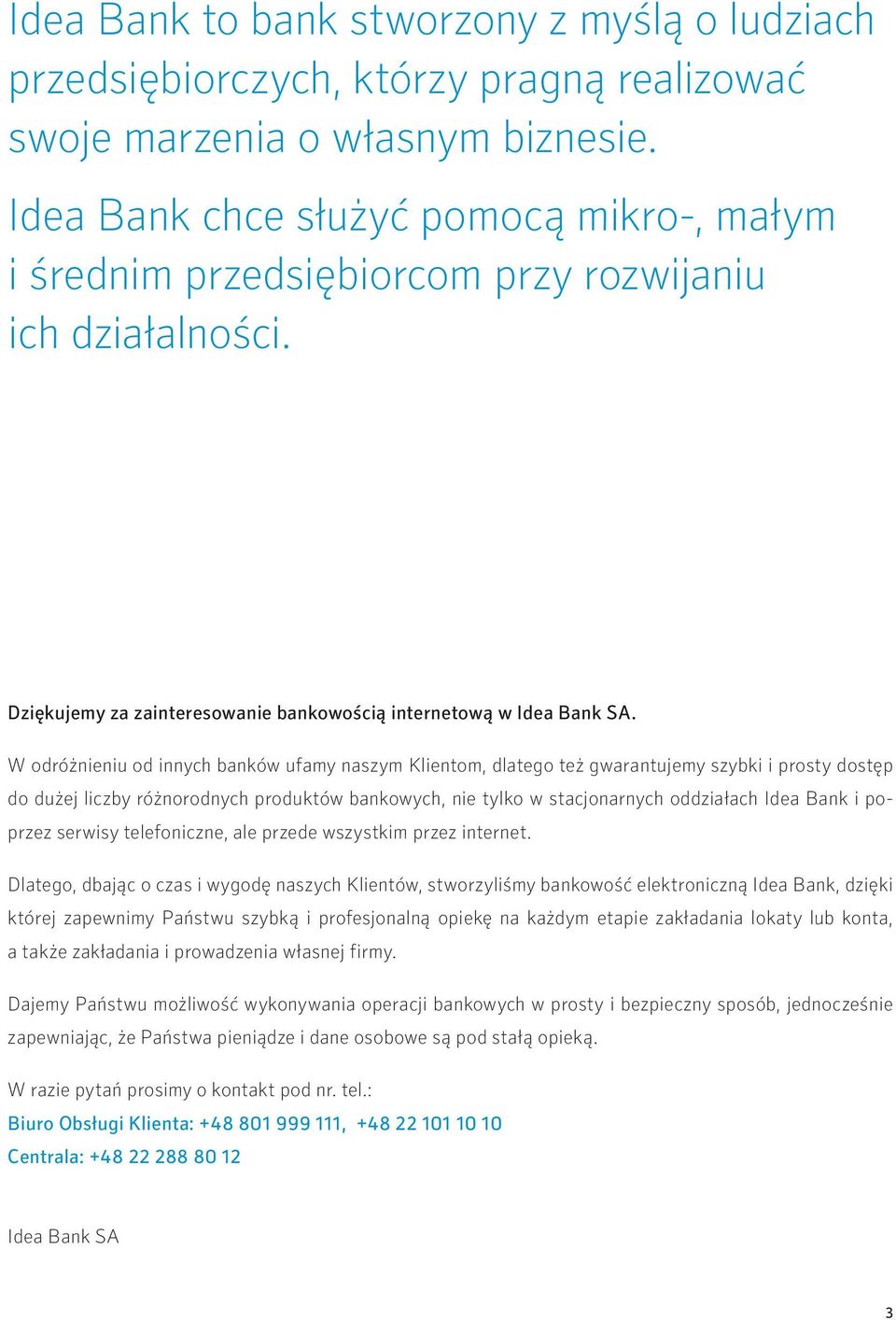 Idea Bank to bank stworzony z myślą o ludziach przedsiębiorczych, którzy pragną realizować swoje marzenia o własnym biznesie.

Idea Bank chce służyć pomocą mikro-, małym i średnim przedsiębiorcom przy rozwijaniu ich działalności.

Dziękujemy za zainteresowanie bankowością internetową w Idea Bank SA.

W odróżnieniu od innych banków ufamy naszym Klientom, dlatego też gwarantujemy szybki i prosty dostęp do dużej liczby różnorodnych produktów bankowych, nie tylko w stacjonarnych oddziałach Idea Bank i poprzez serwisy telefoniczne, ale przede wszystkim przez internet.

Dlatego, dbając o czas i wygodę naszych Klientów, stworzyliśmy bankowość elektroniczną Idea Bank, dzięki której zapewnimy Państwu szybką i profesjonalną opiekę na każdym etapie zakładania lokaty lub konta, a także zakładania i prowadzenia własnej firmy.

Dajemy Państwu możliwość wykonywania operacji bankowych w prosty i bezpieczny sposób, jednocześnie zapewniając, że Państwa pieniądze i dane osobowe są pod stałą opieką.

W razie pytań prosimy o kontakt pod nr. tel.:
Biuro Obsługi Klienta: +48 801 999 111, +48 22 101 10 10
Centrala: +48 22 288 80 12

Idea Bank SA

3